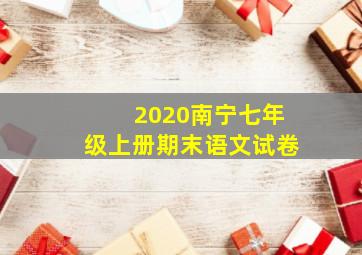 2020南宁七年级上册期末语文试卷